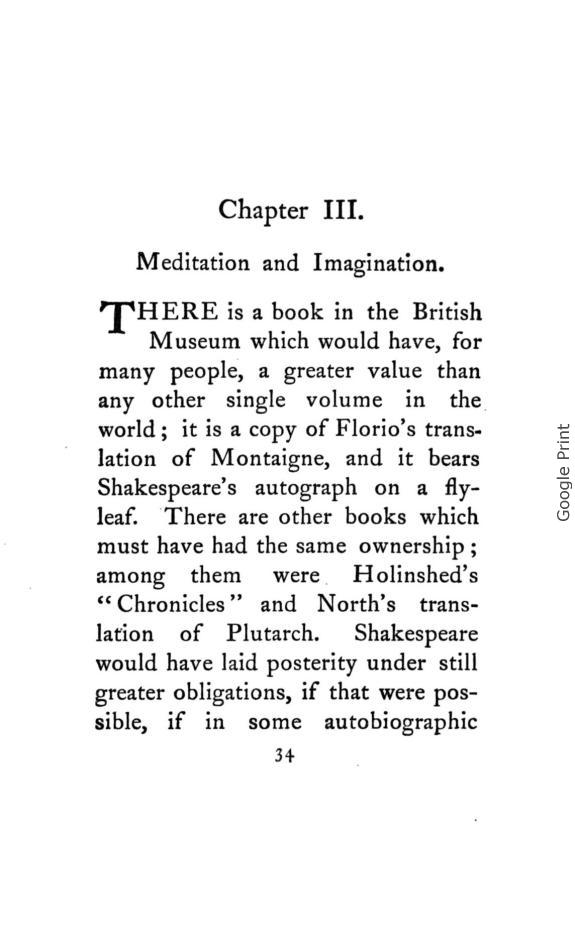 Chapter III.

Meditation and Imagination.

THERE is a book in the British Museum which would have, for many people, a greater value than any other single volume in the world; it is a copy of Florio's translation of Montaigne, and it bears Shakespeare's autograph on a flyleaf. There are other books which must have had the same ownership; among them were Holinshed's "Chronicles" and North's translation of Plutarch. Shakespeare would have laid posterity under still greater obligations, if that were possible, if in some autobiographic

34

Google Print